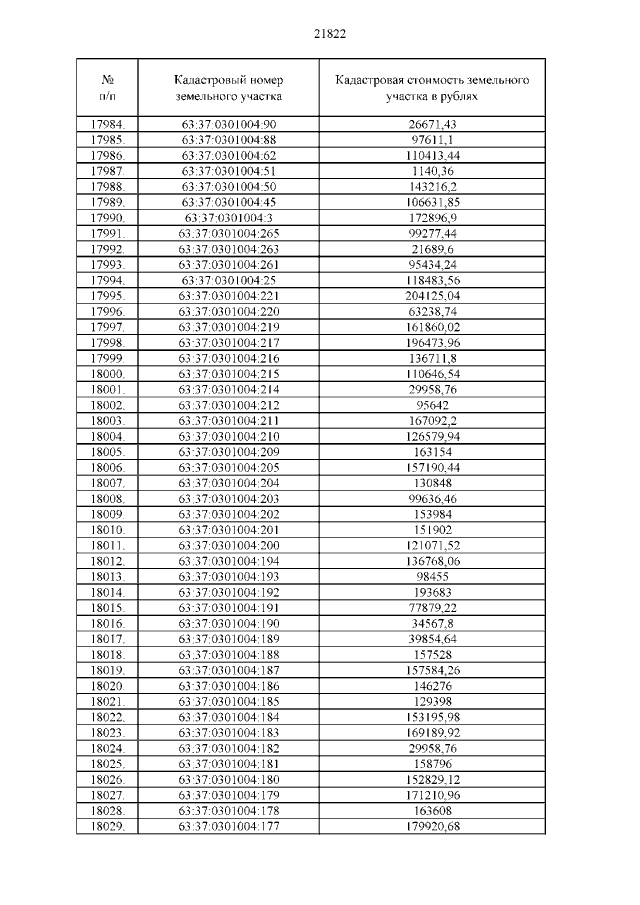 21822

| № п/п | Кадастровый номер земельного участка | Кадастровая стоимость земельного участка в рублях |
|---|---|---|
| 17984. | 63:37:0301004:90 | 26671,43 |
| 17985. | 63:37:0301004:88 | 97611,1 |
| 17986. | 63:37:0301004:62 | 110413,44 |
| 17987. | 63:37:0301004:51 | 1140,36 |
| 17988. | 63:37:0301004:50 | 143216,2 |
| 17989. | 63:37:0301004:45 | 106631,85 |
| 17990. | 63:37:0301004:3 | 172896,9 |
| 17991. | 63:37:0301004:265 | 99277,44 |
| 17992. | 63:37:0301004:263 | 21689,6 |
| 17993. | 63:37:0301004:261 | 95434,24 |
| 17994. | 63:37:0301004:25 | 118483,56 |
| 17995. | 63:37:0301004:221 | 204125,04 |
| 17996. | 63:37:0301004:220 | 63238,74 |
| 17997. | 63:37:0301004:219 | 161860,02 |
| 17998. | 63:37:0301004:217 | 196473,96 |
| 17999. | 63:37:0301004:216 | 136711,8 |
| 18000. | 63:37:0301004:215 | 110646,54 |
| 18001. | 63:37:0301004:214 | 29958,76 |
| 18002. | 63:37:0301004:212 | 95642 |
| 18003. | 63:37:0301004:211 | 167092,2 |
| 18004. | 63:37:0301004:210 | 126579,94 |
| 18005. | 63:37:0301004:209 | 163154 |
| 18006. | 63:37:0301004:205 | 157190,44 |
| 18007. | 63:37:0301004:204 | 130848 |
| 18008. | 63:37:0301004:203 | 99636,46 |
| 18009. | 63:37:0301004:202 | 153984 |
| 18010. | 63:37:0301004:201 | 151902 |
| 18011. | 63:37:0301004:200 | 121071,52 |
| 18012. | 63:37:0301004:194 | 136768,06 |
| 18013. | 63:37:0301004:193 | 98455 |
| 18014. | 63:37:0301004:192 | 193683 |
| 18015. | 63:37:0301004:191 | 77879,22 |
| 18016. | 63:37:0301004:190 | 34567,8 |
| 18017. | 63:37:0301004:189 | 39854,64 |
| 18018. | 63:37:0301004:188 | 157528 |
| 18019. | 63:37:0301004:187 | 157584,26 |
| 18020. | 63:37:0301004:186 | 146276 |
| 18021. | 63:37:0301004:185 | 129398 |
| 18022. | 63:37:0301004:184 | 153195,98 |
| 18023. | 63:37:0301004:183 | 169189,92 |
| 18024. | 63:37:0301004:182 | 29958,76 |
| 18025. | 63:37:0301004:181 | 158796 |
| 18026. | 63:37:0301004:180 | 152829,12 |
| 18027. | 63:37:0301004:179 | 171210,96 |
| 18028. | 63:37:0301004:178 | 163608 |
| 18029. | 63:37:0301004:177 | 179920,68 |